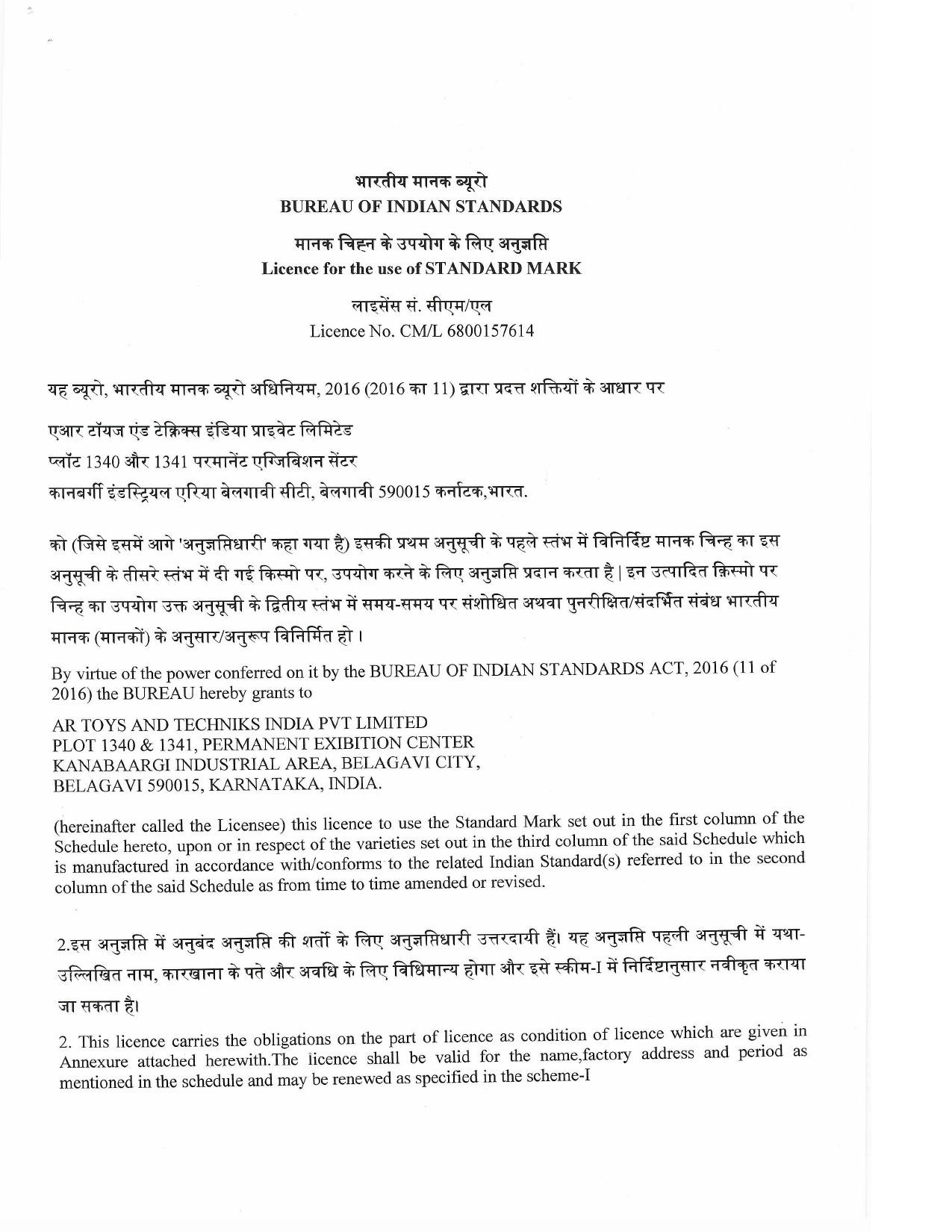 भारतीय मानक ब्यूरो
BUREAU OF INDIAN STANDARDS

मानक चिह्न के उपयोग के लिए अनुज्ञप्ति
Licence for the use of STANDARD MARK

लाइसेंस सं. सीएम/एल
Licence No. CM/L 6800157614

यह ब्यूरो, भारतीय मानक ब्यूरो अधिनियम, 2016 (2016 का 11) द्वारा प्रदत्त शक्तियों के आधार पर

एआर टॉयज एंड टेक्निक्स इंडिया प्राइवेट लिमिटेड
प्लॉट 1340 और 1341 परमानेंट एग्जिबिशन सेंटर
कानबर्गी इंडस्ट्रियल एरिया बेलगावी सीटी, बेलगावी 590015 कर्नाटक,भारत.

को (जिसे इसमें आगे 'अनुज्ञप्तिधारी' कहा गया है) इसकी प्रथम अनुसूची के पहले स्तंभ में विनिर्दिष्ट मानक चिन्ह का इस अनुसूची के तीसरे स्तंभ में दी गई किस्मो पर, उपयोग करने के लिए अनुज्ञप्ति प्रदान करता है | इन उत्पादित क़िस्मो पर चिन्ह का उपयोग उक्त अनुसूची के द्वितीय स्तंभ में समय-समय पर संशोधित अथवा पुनरीक्षित/संदर्भित संबंध भारतीय मानक (मानकों) के अनुसार/अनुरूप विनिर्मित हो ।

By virtue of the power conferred on it by the BUREAU OF INDIAN STANDARDS ACT, 2016 (11 of 2016) the BUREAU hereby grants to

AR TOYS AND TECHNIKS INDIA PVT LIMITED
PLOT 1340 & 1341, PERMANENT EXIBITION CENTER
KANABAARGI INDUSTRIAL AREA, BELAGAVI CITY,
BELAGAVI 590015, KARNATAKA, INDIA.

(hereinafter called the Licensee) this licence to use the Standard Mark set out in the first column of the Schedule hereto, upon or in respect of the varieties set out in the third column of the said Schedule which is manufactured in accordance with/conforms to the related Indian Standard(s) referred to in the second column of the said Schedule as from time to time amended or revised.

2.इस अनुज्ञप्ति में अनुबंद अनुज्ञप्ति की शर्तों के लिए अनुज्ञप्तिधारी उत्तरदायी हैं। यह अनुज्ञप्ति पहली अनुसूची में यथा-उल्लिखित नाम, कारखाना के पते और अवधि के लिए विधिमान्य होगा और इसे स्कीम-I में निर्दिष्टानुसार नवीकृत कराया जा सकता है।

2. This licence carries the obligations on the part of licence as condition of licence which are given in Annexure attached herewith.The licence shall be valid for the name,factory address and period as mentioned in the schedule and may be renewed as specified in the scheme-I